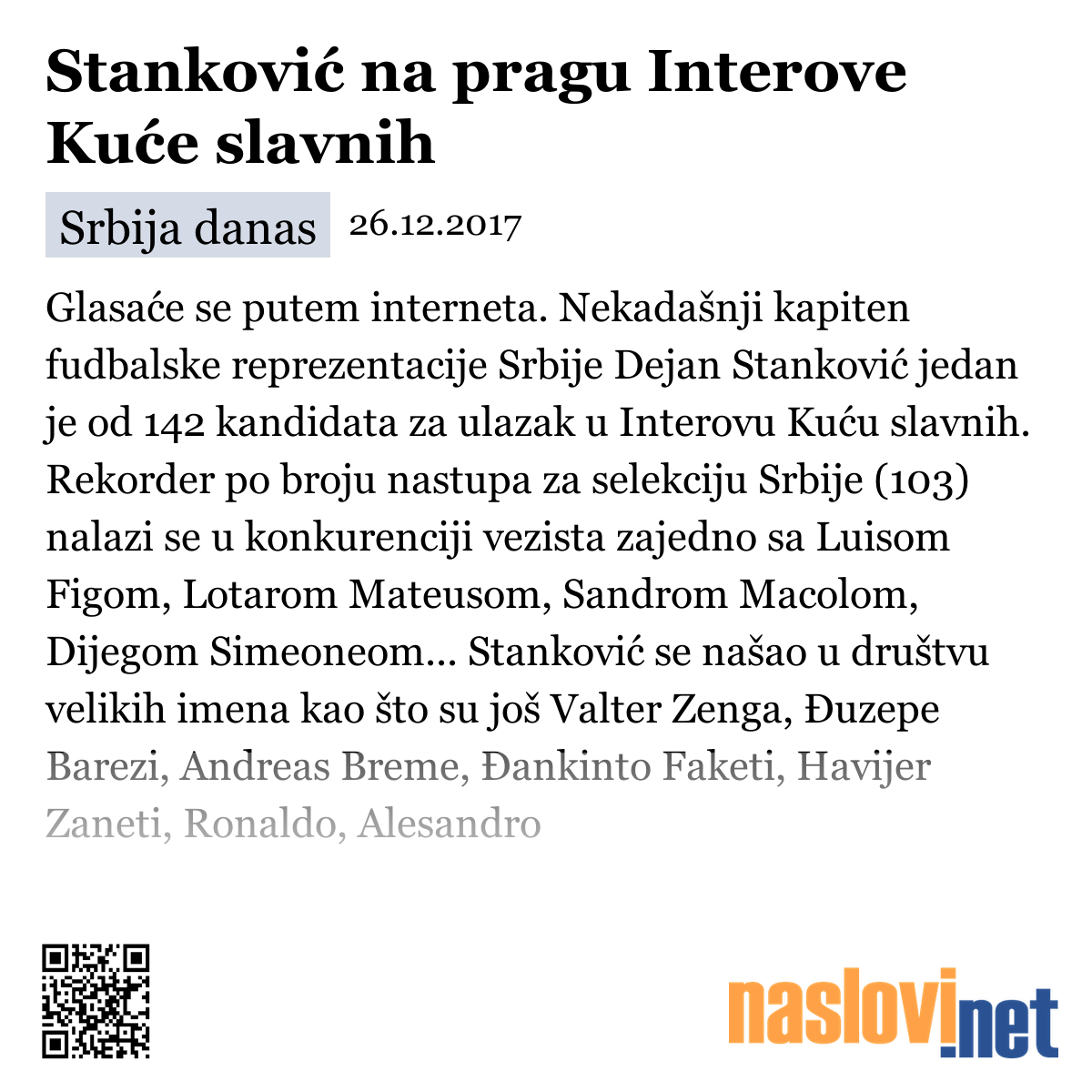 Stanković na pragu Interove Kuće slavnih

Srbija danas 26.12.2017

Glasaće se putem interneta. Nekadašnji kapiten fudbalske reprezentacije Srbije Dejan Stanković jedan je od 142 kandidata za ulazak u Interovu Kuću slavnih. Rekorder po broju nastupa za selekciju Srbije (103) nalazi se u konkurenciji vezista zajedno sa Luisom Figom, Lotarom Mateusom, Sandrom Macolom, Dijegom Simeoneom... Stanković se našao u društvu velikih imena kao što su još Valter Zenga, Đuzepe Barezi, Andreas Breme, Đankinto Faketi, Havijer Zaneti, Ronaldo, Alesandro

naslovi.net